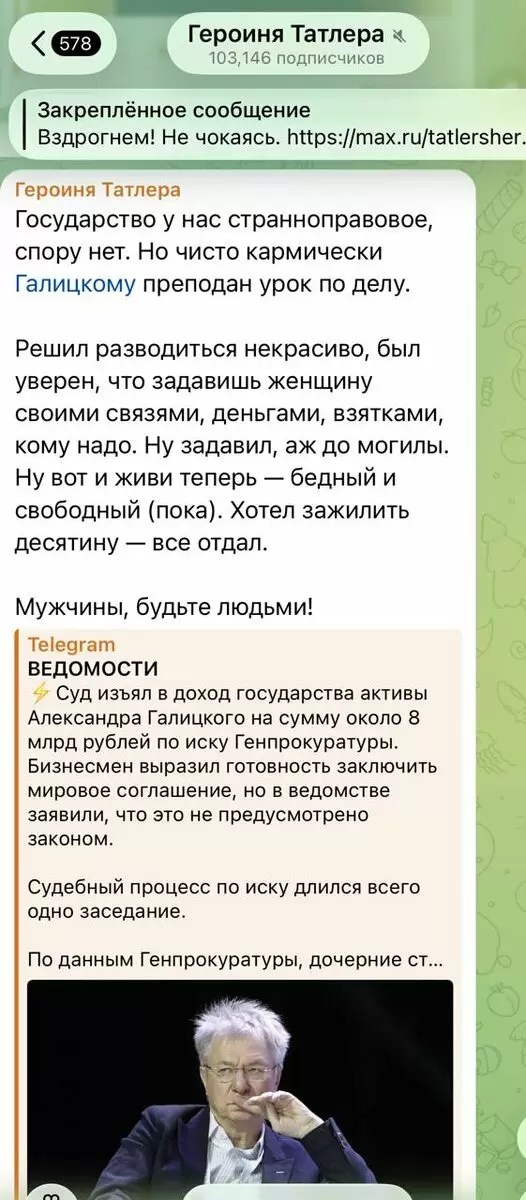 578

Героиня Татлера
103,146 подписчиков

Закреплённое сообщение
Вздрогнем! Не чокаясь. https://max.ru/tatlersher.

Героиня Татлера
Государство у нас странноправовое, спору нет. Но чисто кармически Галицкому преподан урок по делу.

Решил разводиться некрасиво, был уверен, что задавишь женщину своими связями, деньгами, взятками, кому надо. Ну задавил, аж до могилы. Ну вот и живи теперь — бедный и свободный (пока). Хотел зажилить десятину — все отдал.

Мужчины, будьте людьми!

Telegram
ВЕДОМОСТИ
⚡ Суд изъял в доход государства активы Александра Галицкого на сумму около 8 млрд рублей по иску Генпрокуратуры. Бизнесмен выразил готовность заключить мировое соглашение, но в ведомстве заявили, что это не предусмотрено законом.

Судебный процесс по иску длился всего одно заседание.

По данным Генпрокуратуры, дочерние ст...